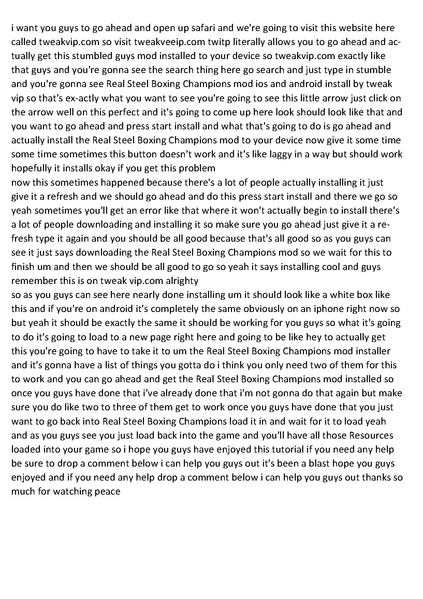 i want you guys to go ahead and open up safari and we're going to visit this website here called tweakvip.com so visit tweakveeip.com twitp literally allows you to go ahead and actually get this stumbled guys mod installed to your device so tweakvip.com exactly like that guys and you're gonna see the search thing here go search and just type in stumble and you're gonna see Real Steel Boxing Champions mod ios and android install by tweak vip so that's ex-actly what you want to see you're going to see this little arrow just click on the arrow well on this perfect and it's going to come up here look should look like that and you want to go ahead and press start install and what that's going to do is go ahead and actually install the Real Steel Boxing Champions mod to your device now give it some time some time sometimes this button doesn't work and it's like laggy in a way but should work hopefully it installs okay if you get this problem
now this sometimes happened because there's a lot of people actually installing it just give it a refresh and we should go ahead and do this press start install and there we go so yeah sometimes you'll get an error like that where it won't actually begin to install there's a lot of people downloading and installing it so make sure you go ahead just give it a refresh type it again and you should be all good because that's all good so as you guys can see it just says downloading the Real Steel Boxing Champions mod so we wait for this to finish um and then we should be all good to go so yeah it says installing cool and guys remember this is on tweak vip.com alrighty
so as you guys can see here nearly done installing um it should look like a white box like this and if you're on android it's completely the same obviously on an iphone right now so but yeah it should be exactly the same it should be working for you guys so what it's going to do it's going to load to a new page right here and going to be like hey to actually get this you're going to have to take it to um the Real Steel Boxing Champions mod installer and it's gonna have a list of things you gotta do i think you only need two of them for this to work and you can go ahead and get the Real Steel Boxing Champions mod installed so once you guys have done that i've already done that i'm not gonna do that again but make sure you do like two to three of them get to work once you guys have done that you just want to go back into Real Steel Boxing Champions load it in and wait for it to load yeah and as you guys see you just load back into the game and you'll have all those Resources loaded into your game so i hope you guys have enjoyed this tutorial if you need any help be sure to drop a comment below i can help you guys out it's been a blast hope you guys enjoyed and if you need any help drop a comment below i can help you guys out thanks so much for watching peace